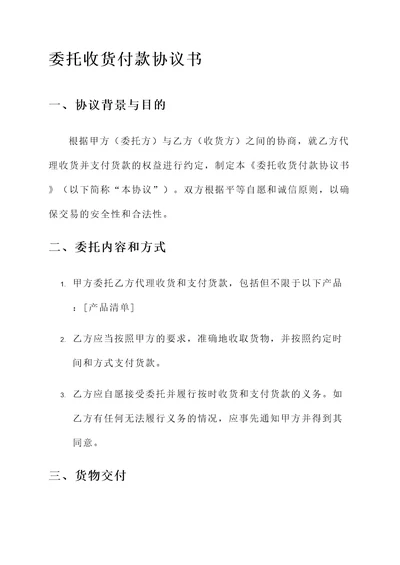 委托收货付款协议书

一、协议背景与目的

根据甲方（委托方）与乙方（收货方）之间的协商，就乙方代理收货并支付货款的权益进行约定，制定本《委托收货付款协议书》（以下简称“本协议”）。双方根据平等自愿和诚信原则，以确保交易的安全性和合法性。

二、委托内容和方式

1. 甲方委托乙方代理收货和支付货款，包括但不限于以下产品：[产品清单]

2. 乙方应当按照甲方的要求，准确地收取货物，并按照约定时间和方式支付货款。

3. 乙方应自愿接受委托并履行按时收货和支付货款的义务。如乙方有任何无法履行义务的情况，应事先通知甲方并得到其同意。

三、货物交付